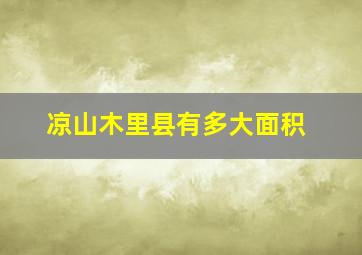 凉山木里县有多大面积